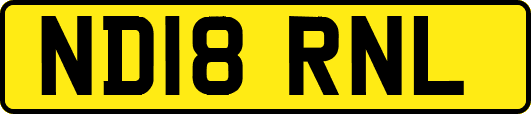 ND18 RNL